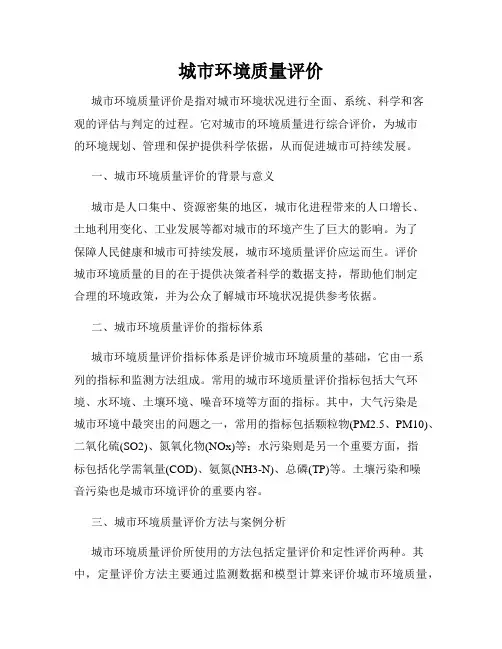 城市环境质量评价

城市环境质量评价是指对城市环境状况进行全面、系统、科学和客观的评估与判定的过程。它对城市的环境质量进行综合评价，为城市的环境规划、管理和保护提供科学依据，从而促进城市可持续发展。

一、城市环境质量评价的背景与意义

城市是人口集中、资源密集的地区，城市化进程带来的人口增长、土地利用变化、工业发展等都对城市的环境产生了巨大的影响。为了保障人民健康和城市可持续发展，城市环境质量评价应运而生。评价城市环境质量的目的在于提供决策者科学的数据支持，帮助他们制定合理的环境政策，并为公众了解城市环境状况提供参考依据。

二、城市环境质量评价的指标体系

城市环境质量评价指标体系是评价城市环境质量的基础，它由一系列的指标和监测方法组成。常用的城市环境质量评价指标包括大气环境、水环境、土壤环境、噪音环境等方面的指标。其中，大气污染是城市环境中最突出的问题之一，常用的指标包括颗粒物(PM2.5、PM10)、二氧化硫(SO2)、氮氧化物(NOx)等；水污染则是另一个重要方面，指标包括化学需氧量(COD)、氨氮(NH3-N)、总磷(TP)等。土壤污染和噪音污染也是城市环境评价的重要内容。

三、城市环境质量评价方法与案例分析

城市环境质量评价所使用的方法包括定量评价和定性评价两种。其中，定量评价方法主要通过监测数据和模型计算来评价城市环境质量，